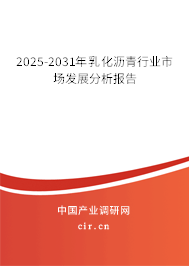 2025-2031年乳化沥青行业市场发展分析报告

中国产业调研网
cir.cn